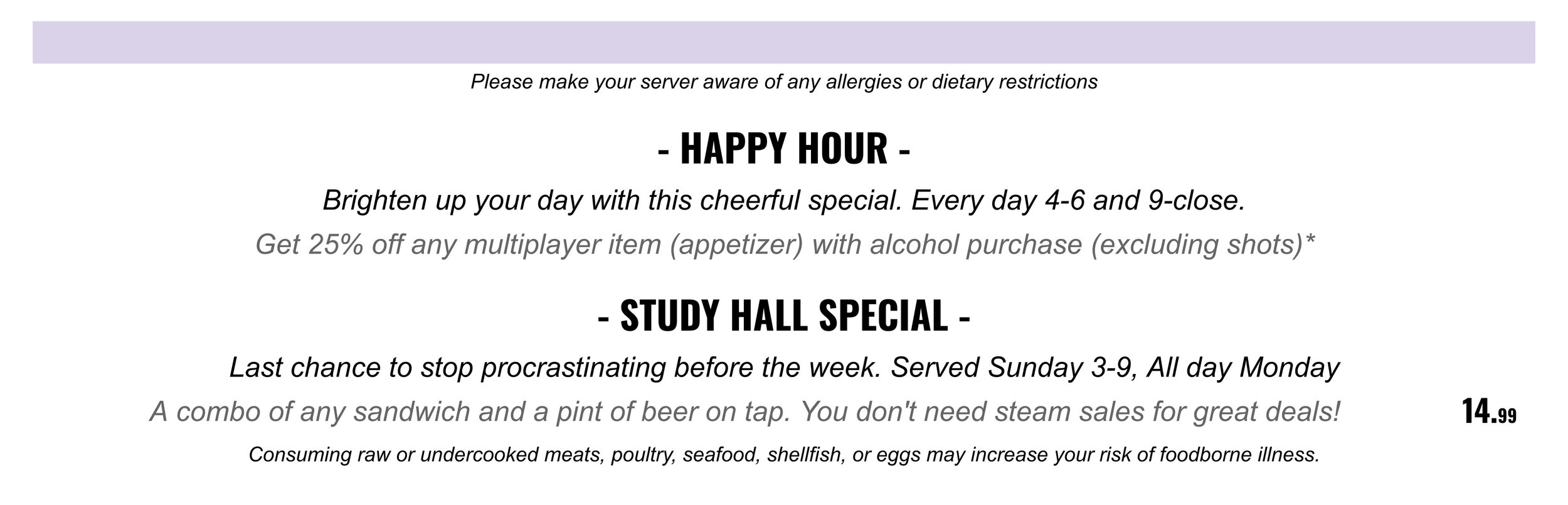 Please make your server aware of any allergies or dietary restrictions

- HAPPY HOUR -

Brighten up your day with this cheerful special. Every day 4-6 and 9-close.

Get 25% off any multiplayer item (appetizer) with alcohol purchase (excluding shots)*

- STUDY HALL SPECIAL -

Last chance to stop procrastinating before the week. Served Sunday 3-9, All day Monday

A combo of any sandwich and a pint of beer on tap. You don't need steam sales for great deals!

14.99

Consuming raw or undercooked meats, poultry, seafood, shellfish, or eggs may increase your risk of foodborne illness.